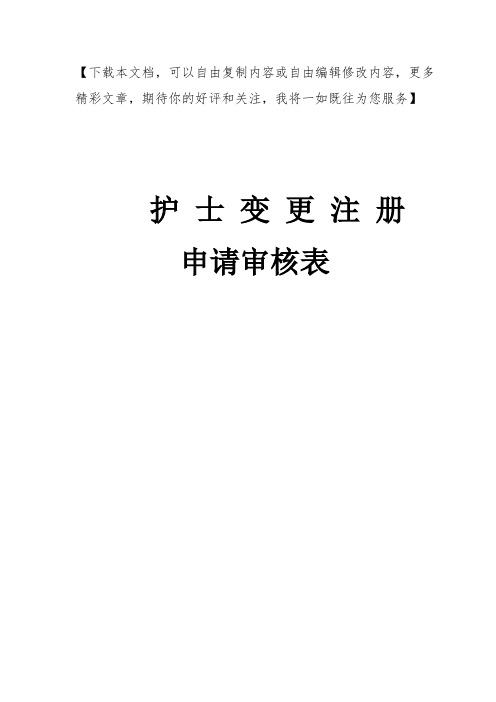 【下载本文档，可以自由复制内容或自由编辑修改内容，更多精彩文章，期待你的好评和关注，我将一如既往为您服务】

护 士 变 更 注 册

申请审核表